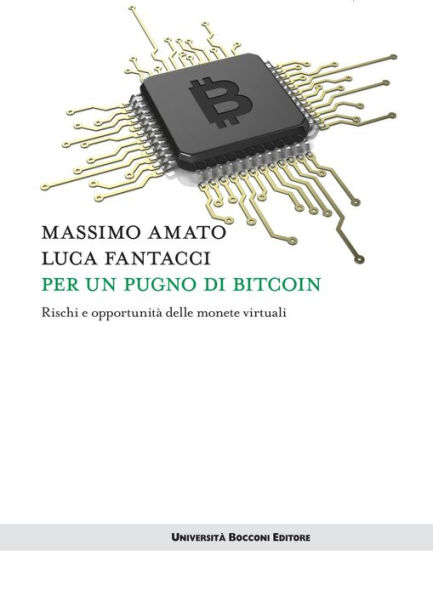 MASSIMO AMATO
LUCA FANTACCI
PER UN PUGNO DI BITCOIN
Rischi e opportunità delle monete virtuali

UNIVERSITÀ BOCCONI EDITORE